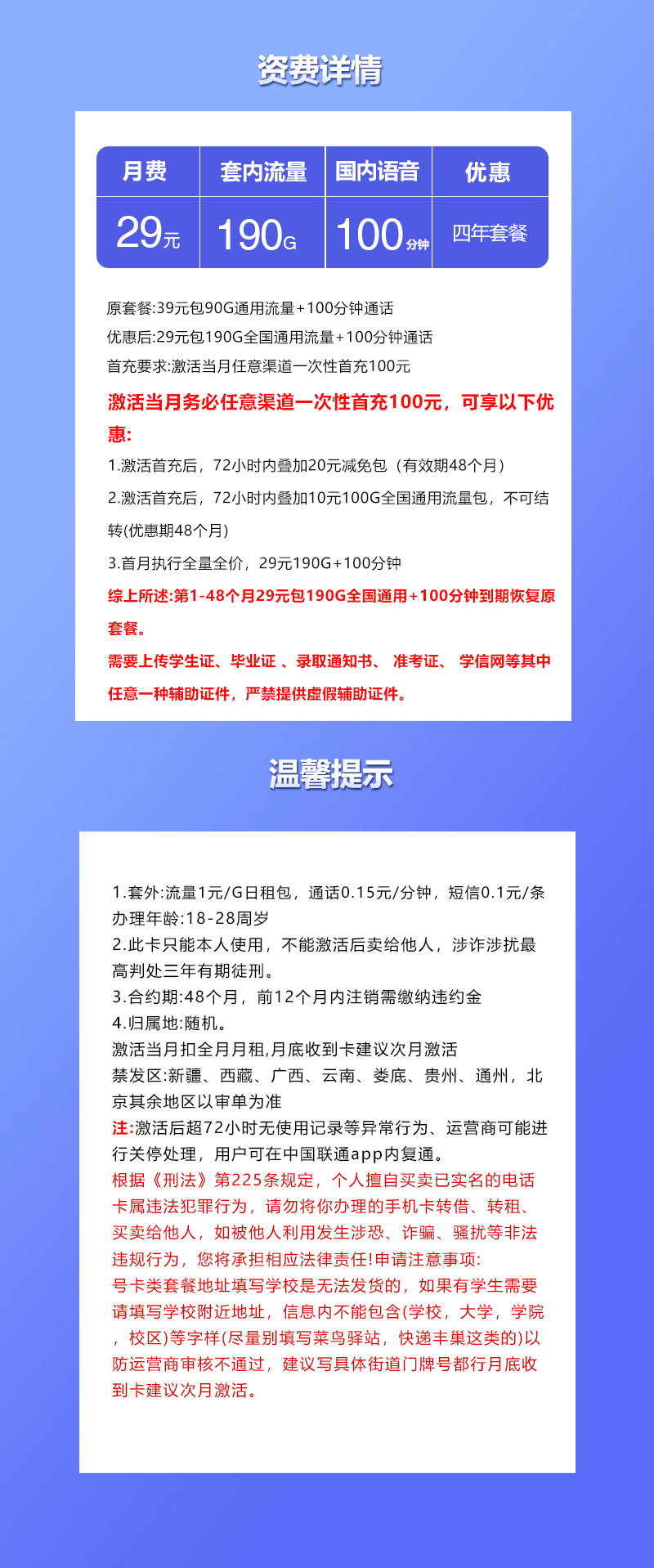 资费详情

| 月费 | 套内流量 | 国内语音 | 优惠 |
|---|---|---|---|
| 29元 | 190G | 100分钟 | 四年套餐 |

原套餐:39元包90G通用流量+100分钟通话
优惠后:29元包190G全国通用流量+100分钟通话
首充要求:激活当月任意渠道一次性首充100元

激活当月务必任意渠道一次性首充100元，可享以下优惠:

1.激活首充后，72小时内叠加20元减免包（有效期48个月）

2.激活首充后，72小时内叠加10元100G全国通用流量包，不可结转(优惠期48个月)

3.首月执行全量全价，29元190G+100分钟

综上所述:第1-48个月29元包190G全国通用+100分钟到期恢复原套餐。

需要上传学生证、毕业证 、录取通知书、 准考证、 学信网等其中任意一种辅助证件，严禁提供虚假辅助证件。

温馨提示

1.套外:流量1元/G日租包，通话0.15元/分钟，短信0.1元/条
办理年龄:18-28周岁
2.此卡只能本人使用，不能激活后卖给他人，涉诈涉扰最高判处三年有期徒刑。
3.合约期:48个月，前12个月内注销需缴纳违约金
4.归属地:随机。
激活当月扣全月月租,月底收到卡建议次月激活
禁发区:新疆、西藏、广西、云南、娄底、贵州、通州，北京其余地区以审单为准
注:激活后超72小时无使用记录等异常行为、运营商可能进行关停处理，用户可在中国联通app内复通。
根据《刑法》第225条规定，个人擅自买卖已实名的电话卡属违法犯罪行为，请勿将你办理的手机卡转借、转租、买卖给他人，如被他人利用发生涉恐、诈骗、骚扰等非法违规行为，您将承担相应法律责任!申请注意事项:
号卡类套餐地址填写学校是无法发货的，如果有学生需要请填写学校附近地址，信息内不能包含(学校，大学，学院，校区)等字样(尽量别填写菜鸟驿站，快递丰巢这类的)以防运营商审核不通过，建议写具体街道门牌号都行月底收到卡建议次月激活。